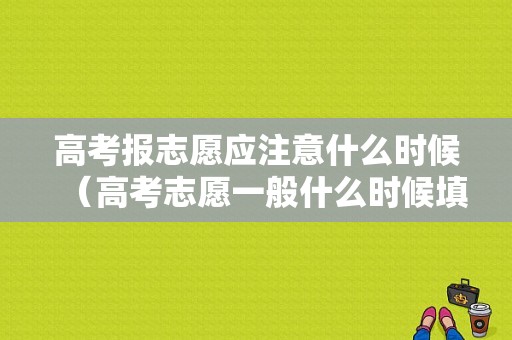 高考报志愿应注意什么时候（高考志愿一般什么时候填